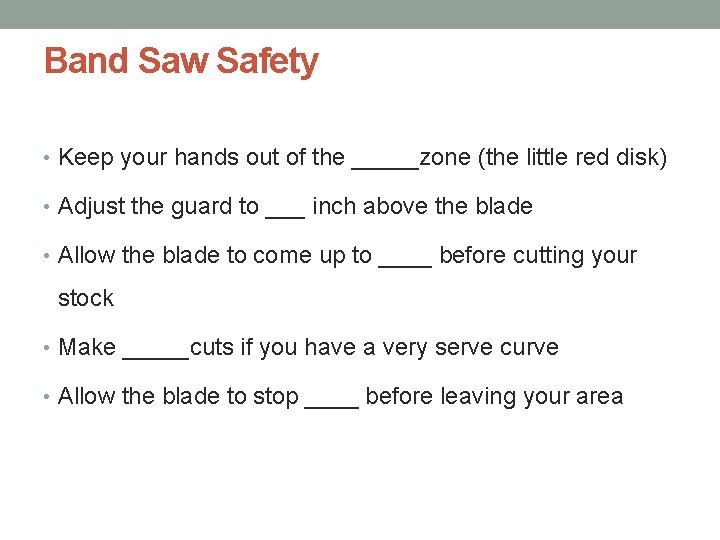 Band Saw Safety

• Keep your hands out of the ____zone (the little red disk)
• Adjust the guard to ____ inch above the blade
• Allow the blade to come up to ____ before cutting your stock
• Make ____cuts if you have a very serve curve
• Allow the blade to stop ____ before leaving your area